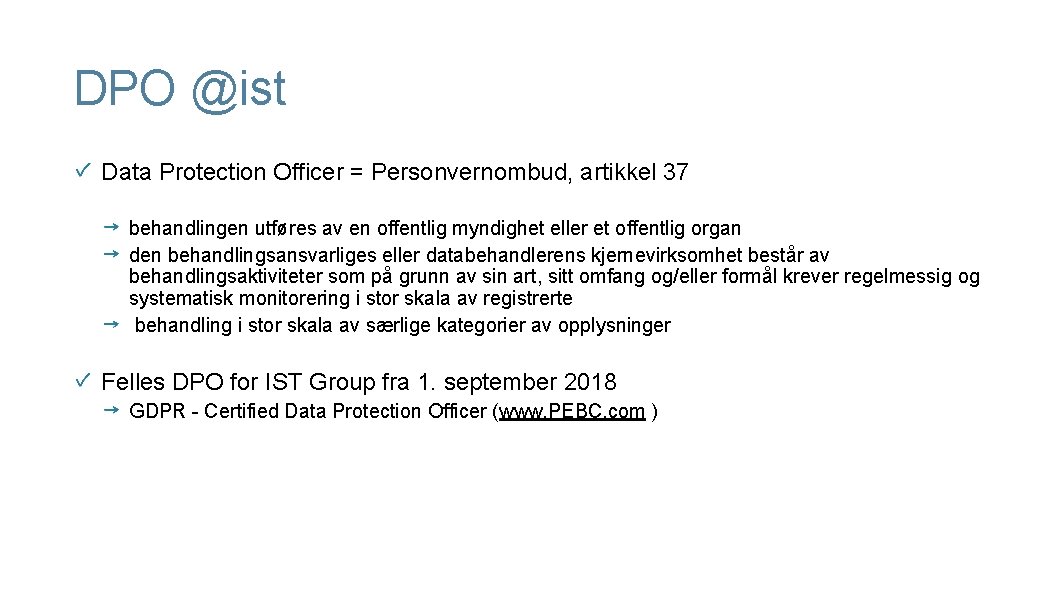 DPO @ist

✓ Data Protection Officer = Personvernombud, artikkel 37

→ behandlingen utføres av en offentlig myndighet eller et offentlig organ
→ den behandlingsansvarliges eller databehandlerens kjernevirksomhet består av behandlingsaktiviteter som på grunn av sin art, sitt omfang og/eller formål krever regelmessig og systematisk monitorering i stor skala av registrerte
→ behandling i stor skala av særlige kategorier av opplysninger

✓ Felles DPO for IST Group fra 1. september 2018

→ GDPR - Certified Data Protection Officer (www.PEBC.com )